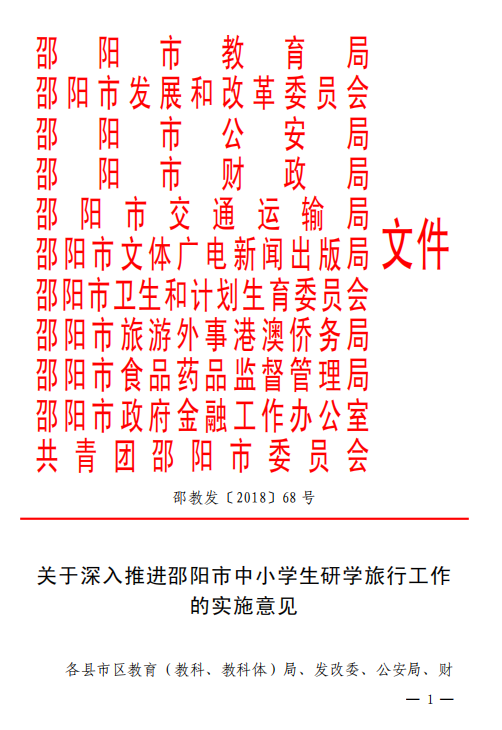 邵阳市教育局
邵阳市发展和改革委员会
邵阳市公安局
邵阳市财政局
邵阳市交通运输局
邵阳市文体广电新闻出版局
邵阳市卫生和计划生育委员会
邵阳市旅游外事港澳侨务局
邵阳市食品药品监督管理局
邵阳市政府金融工作办公室
共青团邵阳市委员会

文件

邵教发〔2018〕68号

关于深入推进邵阳市中小学生研学旅行工作的实施意见

各县市区教育（教科、教科体）局、发改委、公安局、财

— 1 —